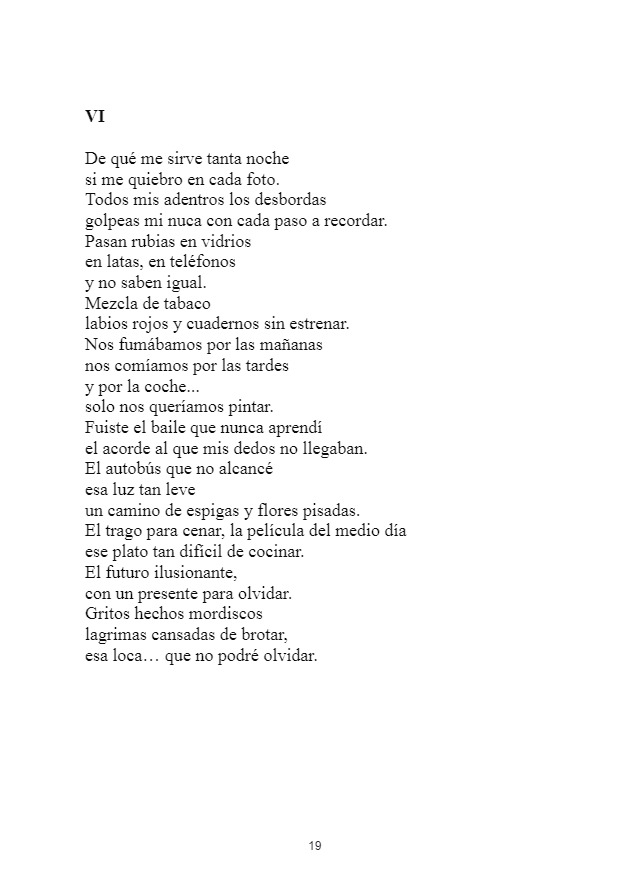 VI

De qué me sirve tanta noche
si me quiebro en cada foto.
Todos mis adentros los desbordas
golpeas mi nuca con cada paso a recordar.
Pasan rubias en vidrios
en latas, en teléfonos
y no saben igual.
Mezcla de tabaco
labios rojos y cuadernos sin estrenar.
Nos fumábamos por las mañanas
nos comíamos por las tardes
y por la coche...
solo nos queríamos pintar.
Fuiste el baile que nunca aprendí
el acorde al que mis dedos no llegaban.
El autobús que no alcancé
esa luz tan leve
un camino de espigas y flores pisadas.
El trago para cenar, la película del medio día
ese plato tan difícil de cocinar.
El futuro ilusionante,
con un presente para olvidar.
Gritos hechos mordiscos
lagrimas cansadas de brotar,
esa loca… que no podré olvidar.

19